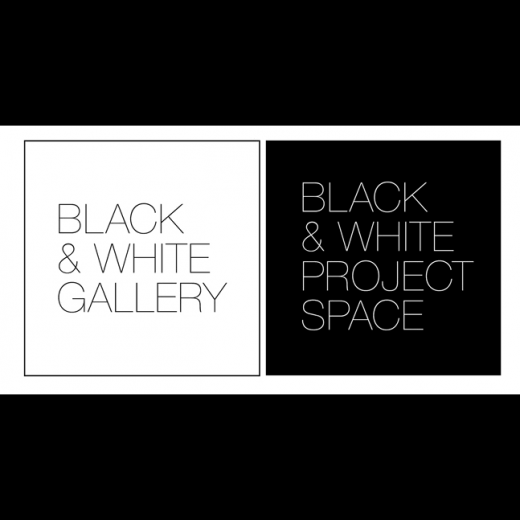 BLACK
& WHITE
GALLERY

BLACK
& WHITE
PROJECT
SPACE